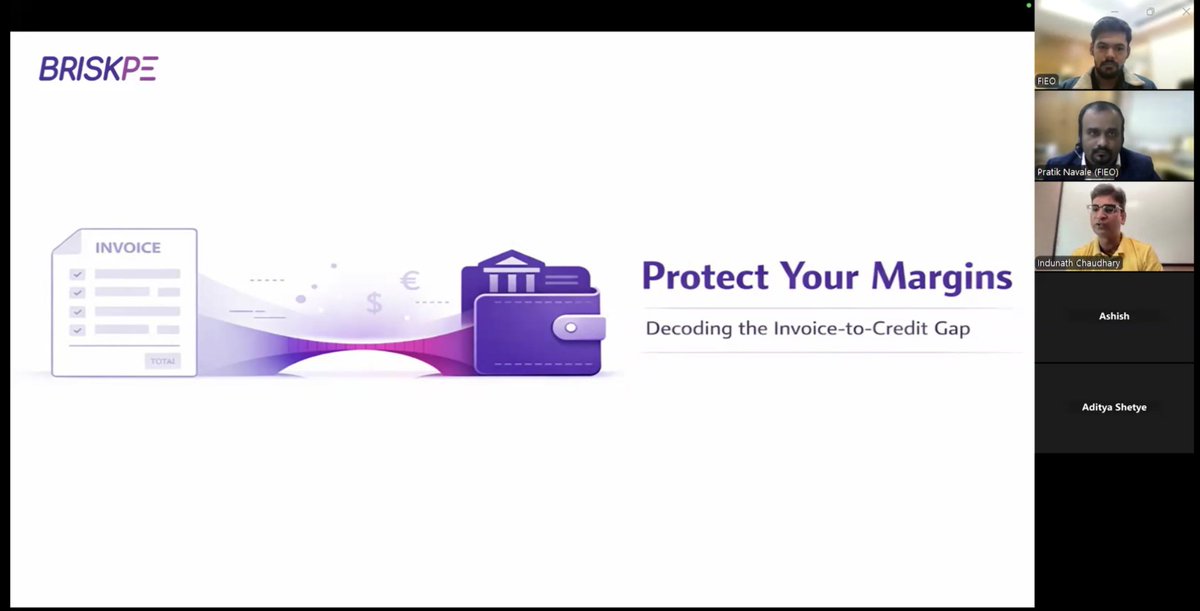 BRISKPE

INVOICE

TOTAL

$ €

Protect Your Margins

Decoding the Invoice-to-Credit Gap

FIEO

Pratik Navale (FIEO)

Indunath Chaudhary

Ashish

Aditya Shetye